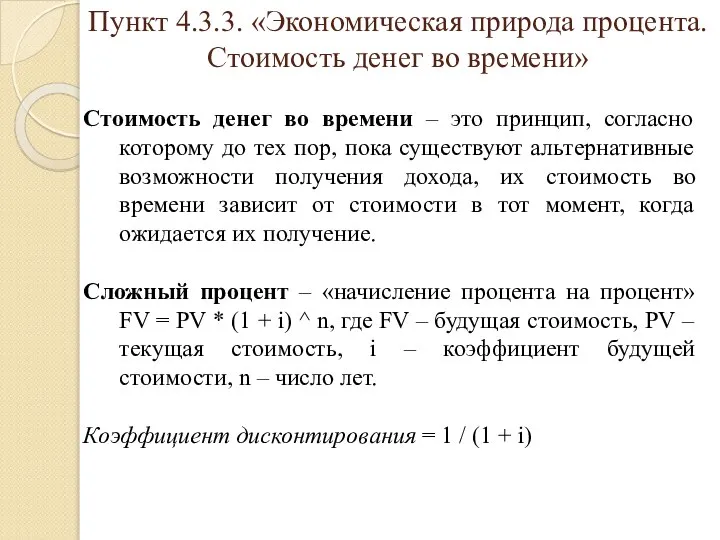 Пункт 4.3.3. «Экономическая природа процента. Стоимость денег во времени»

Стоимость денег во времени – это принцип, согласно которому до тех пор, пока существуют альтернативные возможности получения дохода, их стоимость во времени зависит от стоимости в тот момент, когда ожидается их получение.

Сложный процент – «начисление процента на процент» FV = PV * (1 + i) ^ n, где FV – будущая стоимость, PV – текущая стоимость, i – коэффициент будущей стоимости, n – число лет.

Коэффициент дисконтирования = 1 / (1 + i)